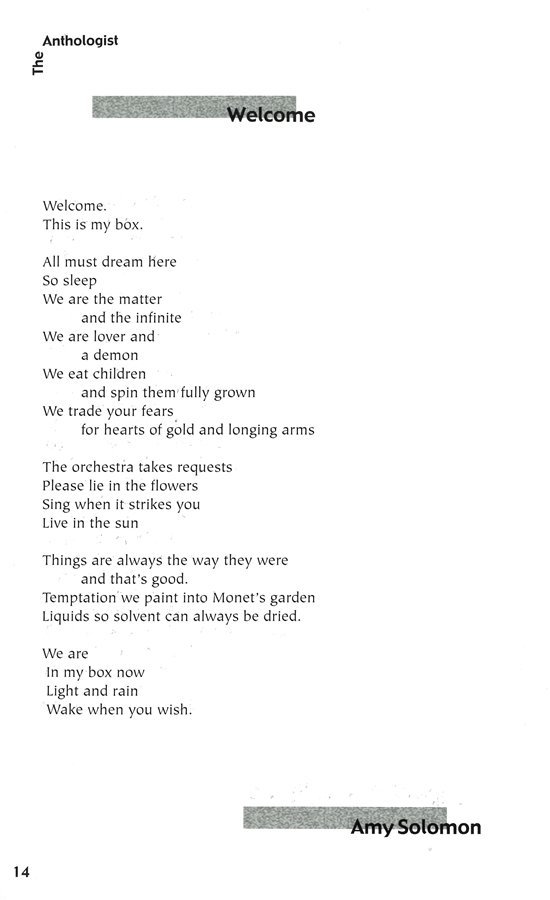 The Anthologist

Welcome

Welcome.
This is my box.

All must dream here
So sleep
We are the matter
and the infinite
We are lover and
a demon
We eat children
and spin them fully grown
We trade your fears
for hearts of gold and longing arms

The orchestra takes requests
Please lie in the flowers
Sing when it strikes you
Live in the sun

Things are always the way they were
and that's good.
Temptation we paint into Monet's garden
Liquids so solvent can always be dried.

We are
In my box now
Light and rain
Wake when you wish.

Amy Solomon

14